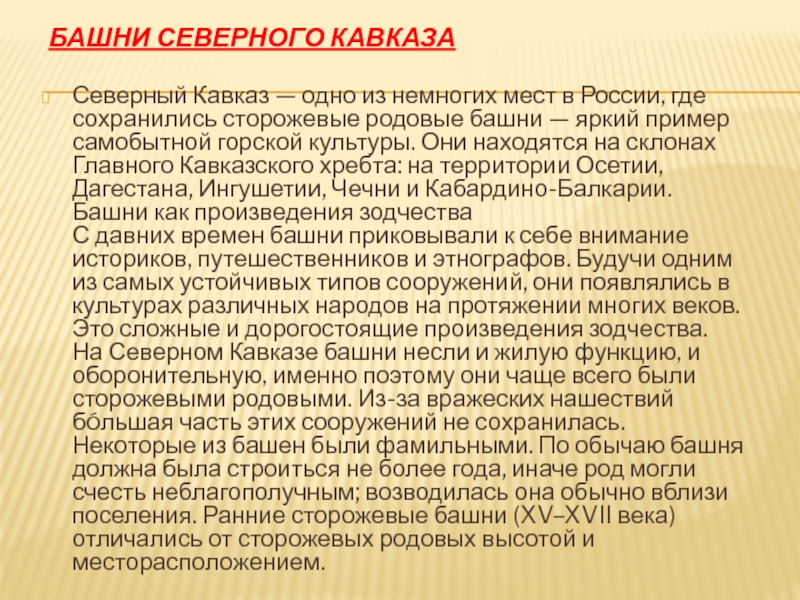 БАШНИ СЕВЕРНОГО КАВКАЗА

Северный Кавказ — одно из немногих мест в России, где сохранились сторожевые родовые башни — яркий пример самобытной горской культуры. Они находятся на склонах Главного Кавказского хребта: на территории Осетии, Дагестана, Ингушетии, Чечни и Кабардино-Балкарии.
Башни как произведения зодчества
С давних времен башни приковывали к себе внимание историков, путешественников и этнографов. Будучи одним из самых устойчивых типов сооружений, они появлялись в культурах различных народов на протяжении многих веков. Это сложные и дорогостоящие произведения зодчества.
На Северном Кавказе башни несли и жилую функцию, и оборонительную, именно поэтому они чаще всего были сторожевыми родовыми. Из-за вражеских нашествий бо́льшая часть этих сооружений не сохранилась.
Некоторые из башен были фамильными. По обычаю башня должна была строиться не более года, иначе род могли счесть неблагополучным; возводилась она обычно вблизи поселения. Ранние сторожевые башни (XV–XVII века) отличались от сторожевых родовых высотой и месторасположением.